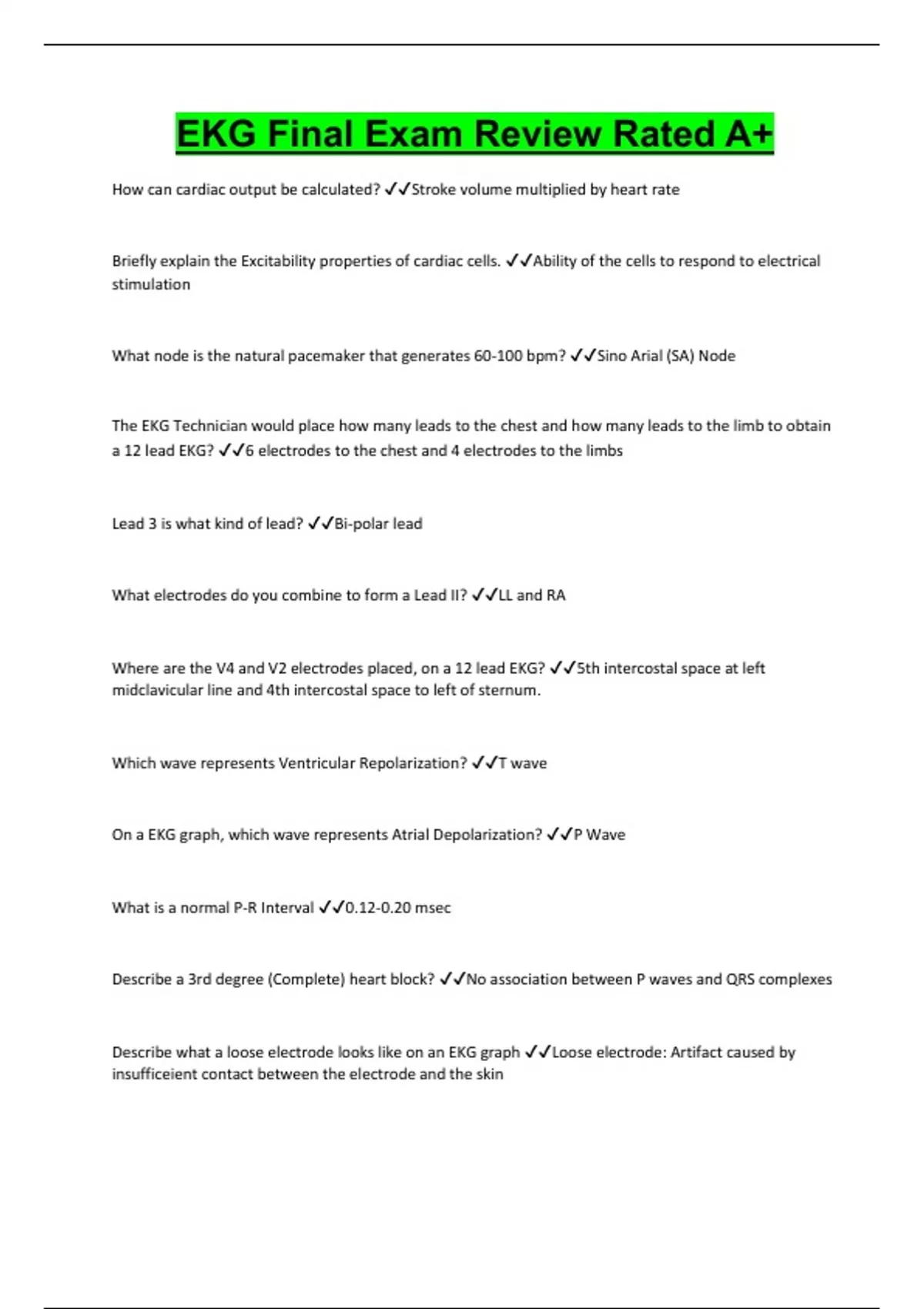 EKG Final Exam Review Rated A+

How can cardiac output be calculated? ✓✓Stroke volume multiplied by heart rate

Briefly explain the Excitability properties of cardiac cells. ✓✓Ability of the cells to respond to electrical stimulation

What node is the natural pacemaker that generates 60-100 bpm? ✓✓Sino Arial (SA) Node

The EKG Technician would place how many leads to the chest and how many leads to the limb to obtain a 12 lead EKG? ✓✓6 electrodes to the chest and 4 electrodes to the limbs

Lead 3 is what kind of lead? ✓✓Bi-polar lead

What electrodes do you combine to form a Lead II? ✓✓LL and RA

Where are the V4 and V2 electrodes placed, on a 12 lead EKG? ✓✓5th intercostal space at left midclavicular line and 4th intercostal space to left of sternum.

Which wave represents Ventricular Repolarization? ✓✓T wave

On a EKG graph, which wave represents Atrial Depolarization? ✓✓P Wave

What is a normal P-R Interval ✓✓0.12-0.20 msec

Describe a 3rd degree (Complete) heart block? ✓✓No association between P waves and QRS complexes

Describe what a loose electrode looks like on an EKG graph ✓✓Loose electrode: Artifact caused by insufficeient contact between the electrode and the skin